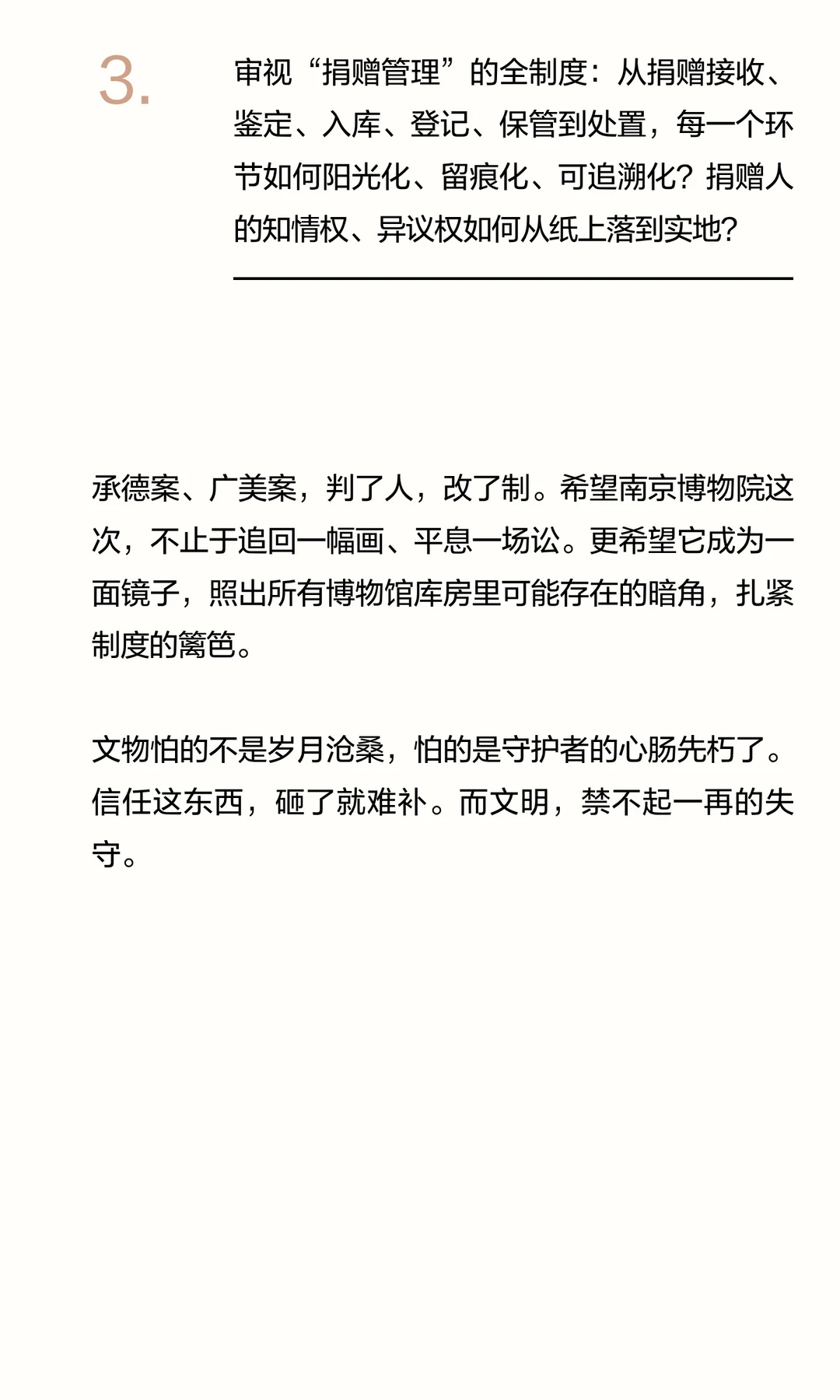 3.

审视“捐赠管理”的全制度：从捐赠接收、鉴定、入库、登记、保管到处置，每一个环节如何阳光化、留痕化、可追溯化？捐赠人的知情权、异议权如何从纸上落到实地？

承德案、广美案，判了人，改了制。希望南京博物院这次，不止于追回一幅画、平息一场讼。更希望它成为一面镜子，照出所有博物馆库房里可能存在的暗角，扎紧制度的篱笆。

文物怕的不是岁月沧桑，怕的是守护者的心肠先朽了。信任这东西，砸了就难补。而文明，禁不起一再的失守。